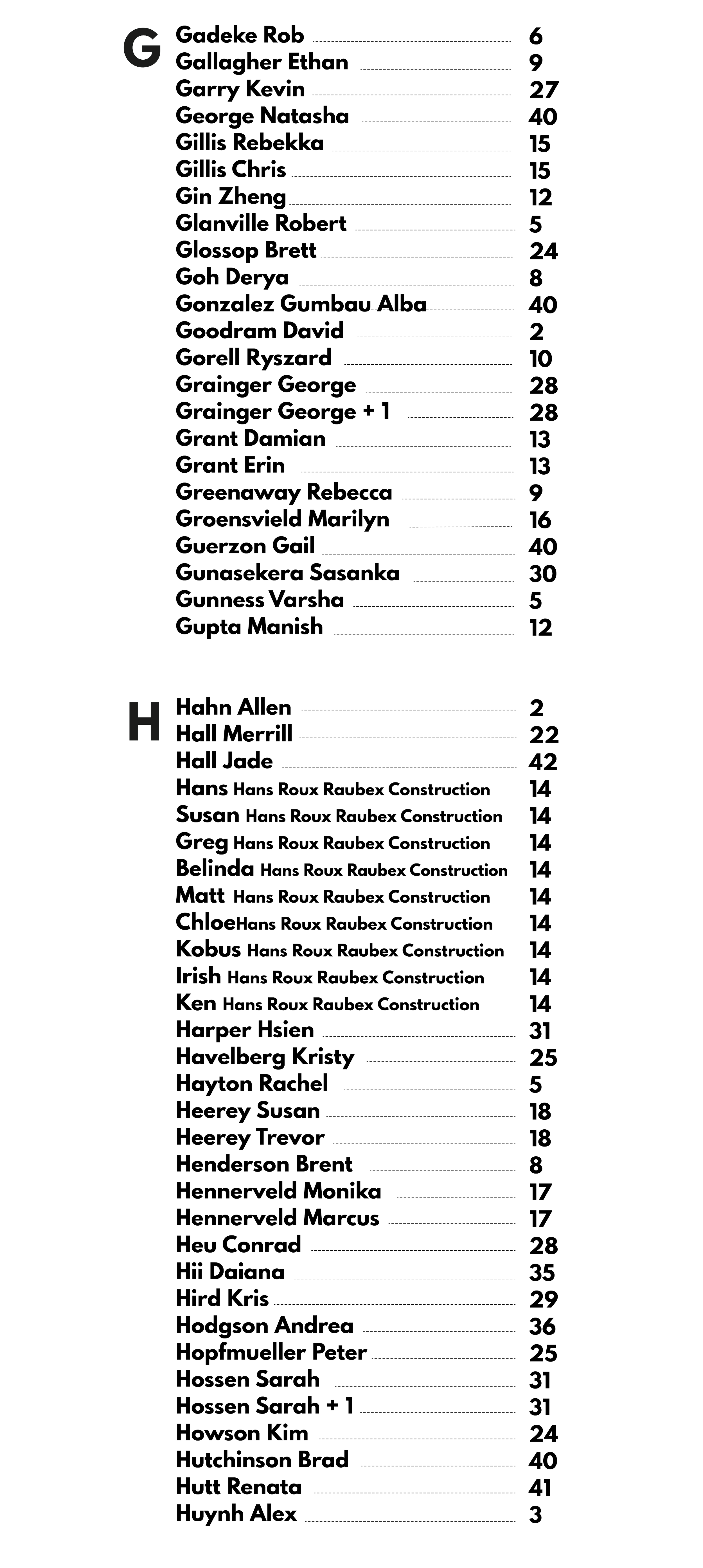 G

Gadeke Rob 6
Gallagher Ethan 9
Garry Kevin 27
George Natasha 40
Gillis Rebekka 15
Gillis Chris 15
Gin Zheng 12
Glanville Robert 5
Glossop Brett 24
Goh Derya 8
Gonzalez Gumbau Alba 40
Goodram David 2
Gorell Ryszard 10
Grainger George 28
Grainger George + 1 28
Grant Damian 13
Grant Erin 13
Greenaway Rebecca 9
Groensvield Marilyn 16
Guerzon Gail 40
Gunasekera Sasanka 30
Gunness Varsha 5
Gupta Manish 12

H

Hahn Allen 2
Hall Merrill 22
Hall Jade 42
Hans Hans Roux Raubex Construction 14
Susan Hans Roux Raubex Construction 14
Greg Hans Roux Raubex Construction 14
Belinda Hans Roux Raubex Construction 14
Matt Hans Roux Raubex Construction 14
ChloeHans Roux Raubex Construction 14
Kobus Hans Roux Raubex Construction 14
Irish Hans Roux Raubex Construction 14
Ken Hans Roux Raubex Construction 14
Harper Hsien 31
Havelberg Kristy 25
Hayton Rachel 5
Heerey Susan 18
Heerey Trevor 18
Henderson Brent 8
Hennerveld Monika 17
Hennerveld Marcus 17
Heu Conrad 28
Hii Daiana 35
Hird Kris 29
Hodgson Andrea 36
Hopfmueller Peter 25
Hossen Sarah 31
Hossen Sarah + 1 31
Howson Kim 24
Hutchinson Brad 40
Hutt Renata 41
Huynh Alex 3